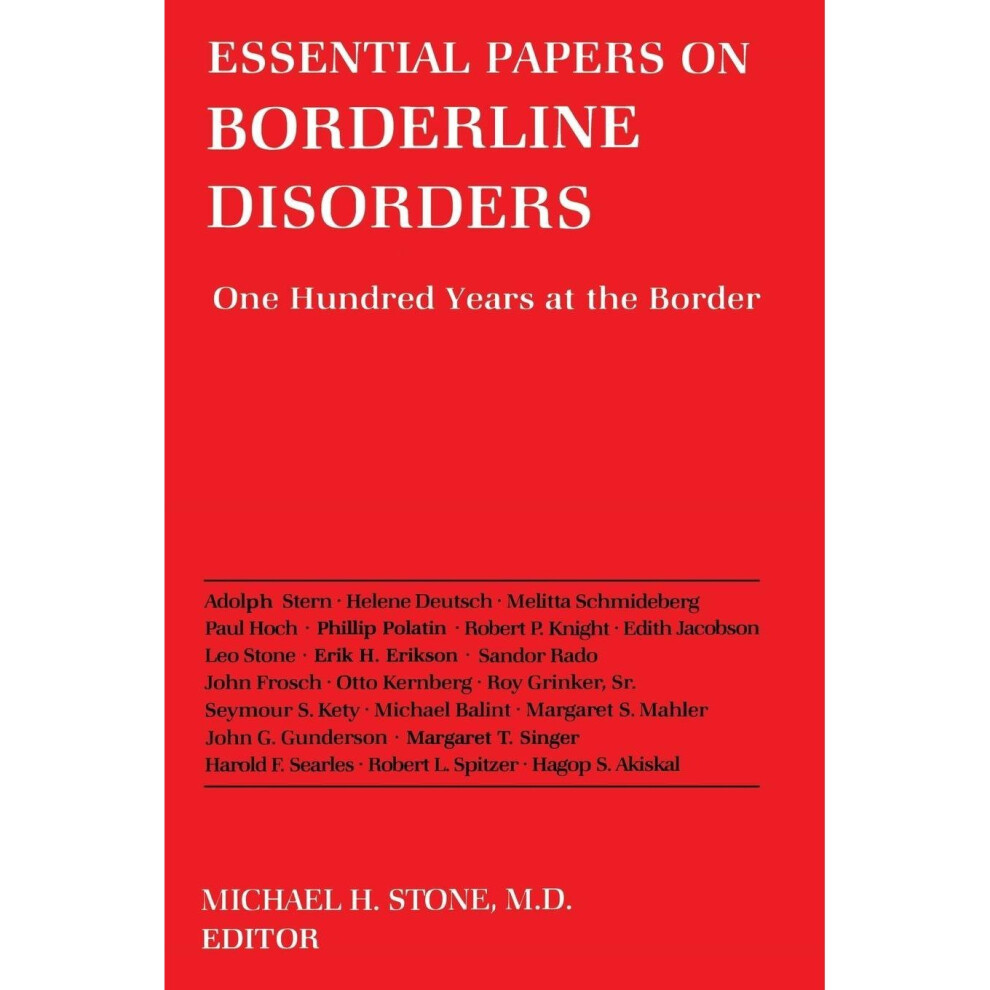 ESSENTIAL PAPERS ON
BORDERLINE
DISORDERS

One Hundred Years at the Border

Adolph Stern · Helene Deutsch · Melitta Schmideberg
Paul Hoch · Phillip Polatin · Robert P. Knight · Edith Jacobson
Leo Stone · Erik H. Erikson · Sandor Rado
John Frosch · Otto Kernberg · Roy Grinker, Sr.
Seymour S. Kety · Michael Balint · Margaret S. Mahler
John G. Gunderson · Margaret T. Singer
Harold F. Searles · Robert L. Spitzer · Hagop S. Akiskal

MICHAEL H. STONE, M.D.
EDITOR